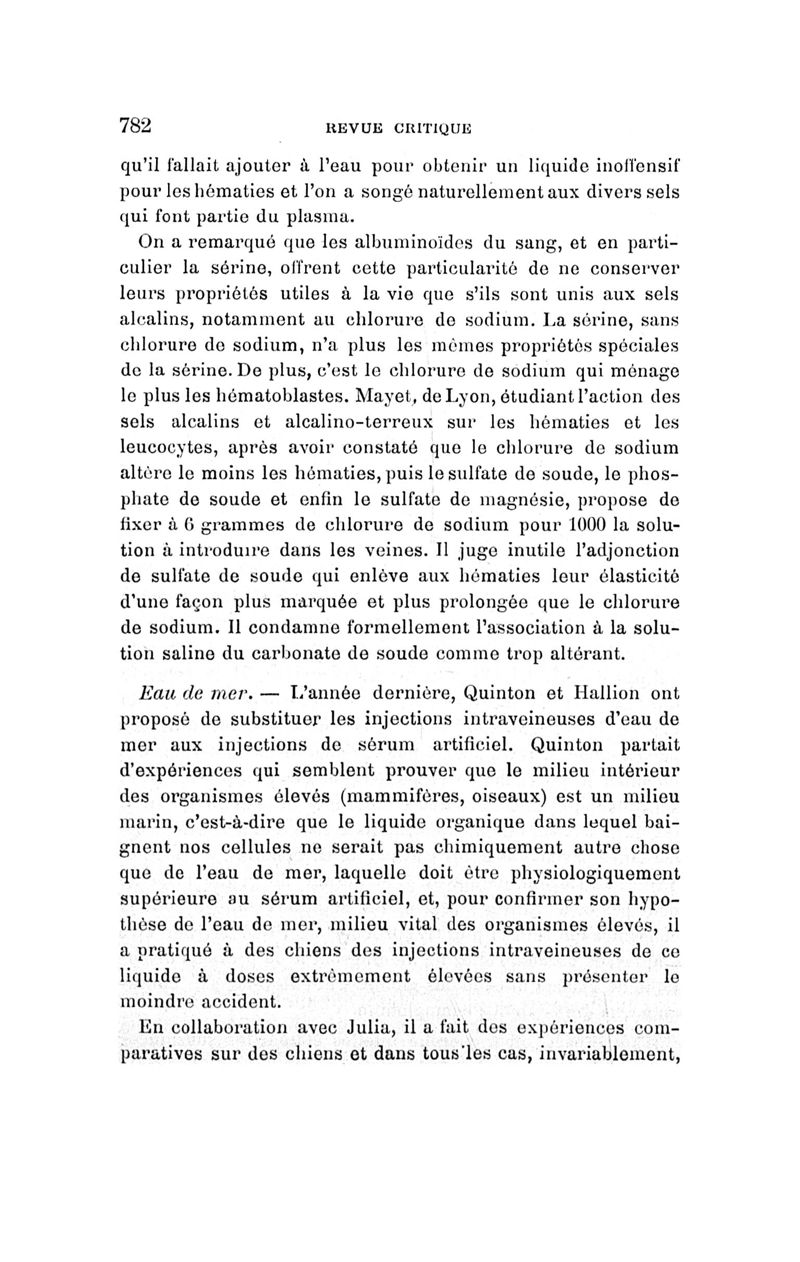 782 REVUE CRITIQUE

qu'il fallait ajouter à l'eau pour obtenir un liquide inoffensif pour les hématies et l'on a songé naturellement aux divers sels qui font partie du plasma.

On a remarqué que les albuminoïdes du sang, et en particulier la sérine, offrent cette particularité de ne conserver leurs propriétés utiles à la vie que s'ils sont unis aux sels alcalins, notamment au chlorure de sodium. La sérine, sans chlorure de sodium, n'a plus les mêmes propriétés spéciales de la sérine. De plus, c'est le chlorure de sodium qui ménage le plus les hématoblastes. Mayet, de Lyon, étudiant l'action des sels alcalins et alcalino-terreux sur les hématies et les leucocytes, après avoir constaté que le chlorure de sodium altère le moins les hématies, puis le sulfate de soude, le phosphate de soude et enfin le sulfate de magnésie, propose de fixer à 6 grammes de chlorure de sodium pour 1000 la solution à introduire dans les veines. Il juge inutile l'adjonction de sulfate de soude qui enlève aux hématies leur élasticité d'une façon plus marquée et plus prolongée que le chlorure de sodium. Il condamne formellement l'association à la solution saline du carbonate de soude comme trop altérant.

Eau de mer. — L'année dernière, Quinton et Hallion ont proposé de substituer les injections intraveineuses d'eau de mer aux injections de sérum artificiel. Quinton partait d'expériences qui semblent prouver que le milieu intérieur des organismes élevés (mammifères, oiseaux) est un milieu marin, c'est-à-dire que le liquide organique dans lequel baignent nos cellules ne serait pas chimiquement autre chose que de l'eau de mer, laquelle doit être physiologiquement supérieure au sérum artificiel, et, pour confirmer son hypothèse de l'eau de mer, milieu vital des organismes élevés, il a pratiqué à des chiens des injections intraveineuses de ce liquide à doses extrêmement élevées sans présenter le moindre accident.

En collaboration avec Julia, il a fait des expériences comparatives sur des chiens et dans tous les cas, invariablement,